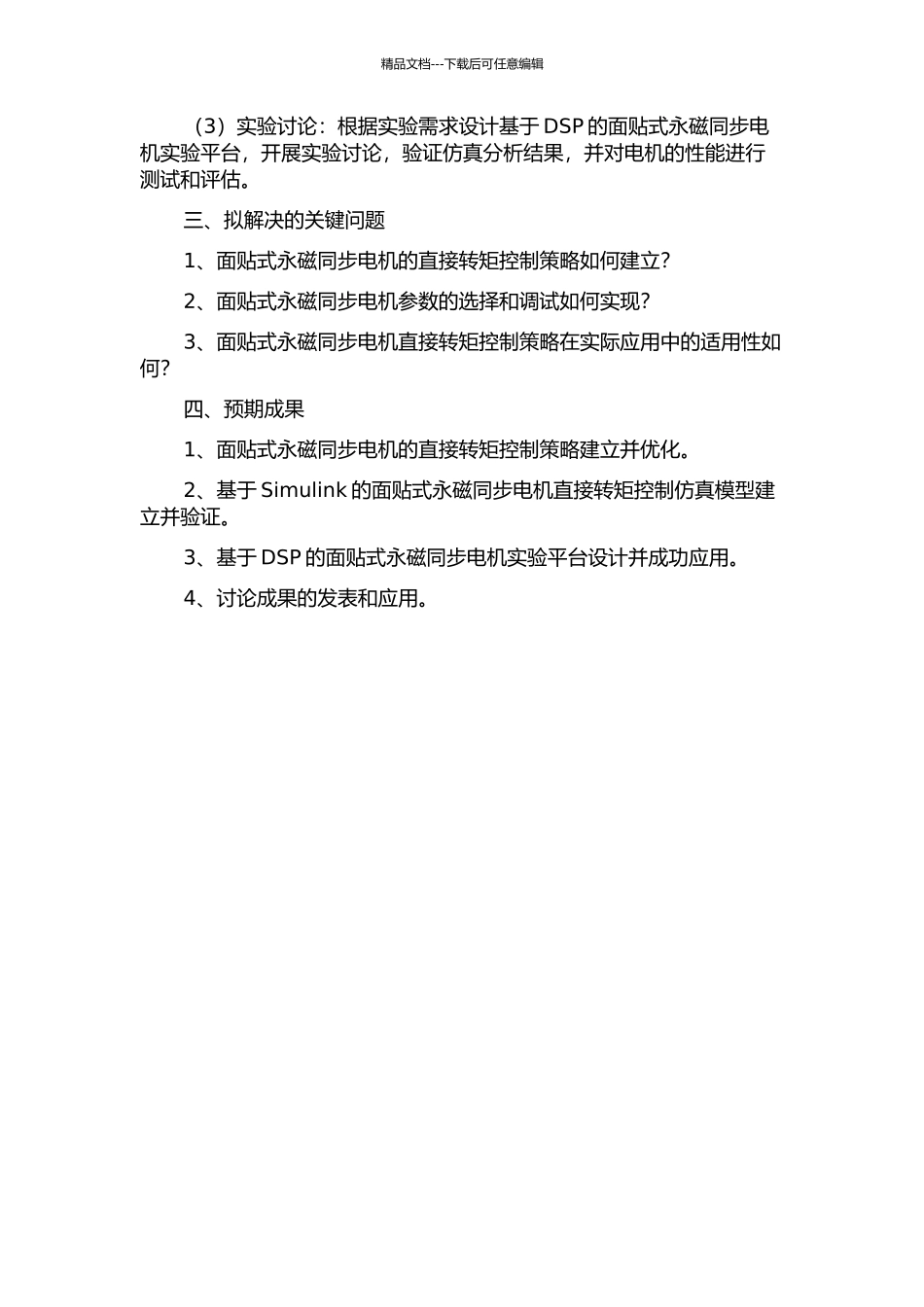 精品文档---下载后可任意编辑

（3）实验讨论：根据实验需求设计基于 DSP 的面贴式永磁同步电机实验平台，开展实验讨论，验证仿真分析结果，并对电机的性能进行测试和评估。

三、拟解决的关键问题

1、面贴式永磁同步电机的直接转矩控制策略如何建立？

2、面贴式永磁同步电机参数的选择和调试如何实现？

3、面贴式永磁同步电机直接转矩控制策略在实际应用中的适用性如何？

四、预期成果

1、面贴式永磁同步电机的直接转矩控制策略建立并优化。

2、基于 Simulink 的面贴式永磁同步电机直接转矩控制仿真模型建立并验证。

3、基于 DSP 的面贴式永磁同步电机实验平台设计并成功应用。

4、讨论成果的发表和应用。